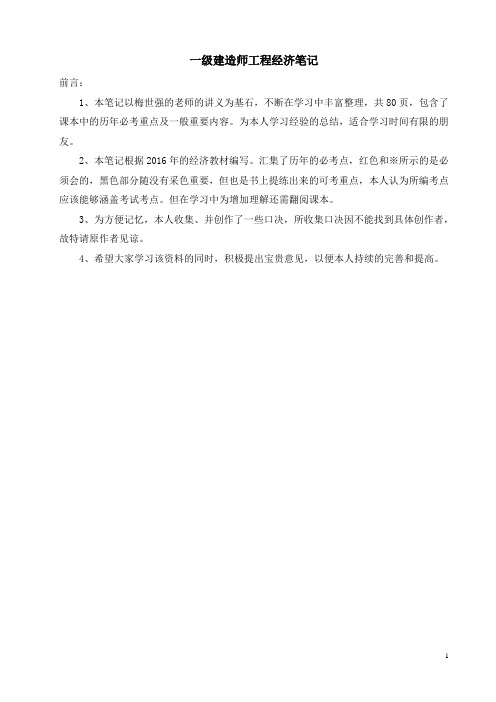 一级建造师工程经济笔记

前言：

1、本笔记以梅世强的老师的讲义为基石，不断在学习中丰富整理，共80页，包含了课本中的历年必考重点及一般重要内容。为本人学习经验的总结，适合学习时间有限的朋友。

2、本笔记根据2016年的经济教材编写。汇集了历年的必考点，红色和※所示的是必须会的，黑色部分随没有采色重要，但也是书上提练出来的可考重点，本人认为所编考点应该能够涵盖考试考点。但在学习中为增加理解还需翻阅课本。

3、为方便记忆，本人收集、并创作了一些口决，所收集口决因不能找到具体创作者，故特请原作者见谅。

4、希望大家学习该资料的同时，积极提出宝贵意见，以便本人持续的完善和提高。

1